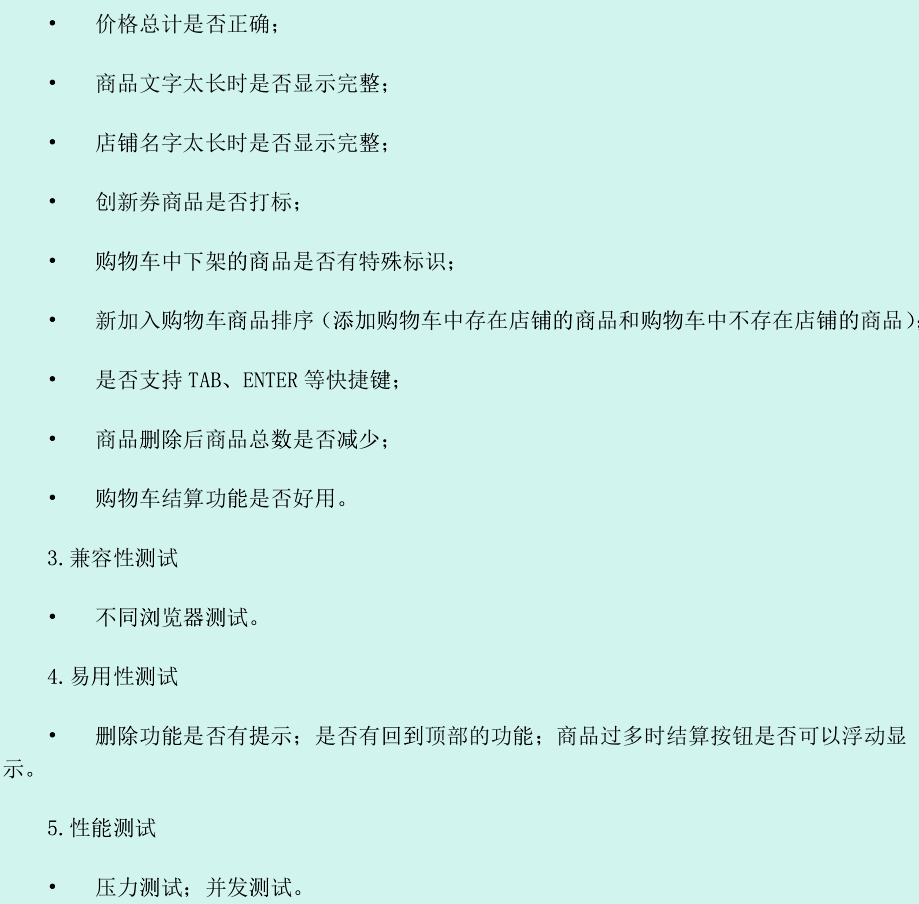 • 价格总计是否正确；

• 商品文字太长时是否显示完整；

• 店铺名字太长时是否显示完整；

• 创新券商品是否打标；

• 购物车中下架的商品是否有特殊标识；

• 新加入购物车商品排序（添加购物车中存在店铺的商品和购物车中不存在店铺的商品）；

• 是否支持 TAB、ENTER 等快捷键；

• 商品删除后商品总数是否减少；

• 购物车结算功能是否好用。

3.兼容性测试

• 不同浏览器测试。

4.易用性测试

• 删除功能是否有提示；是否有回到顶部的功能；商品过多时结算按钮是否可以浮动显示。

5.性能测试

• 压力测试；并发测试。